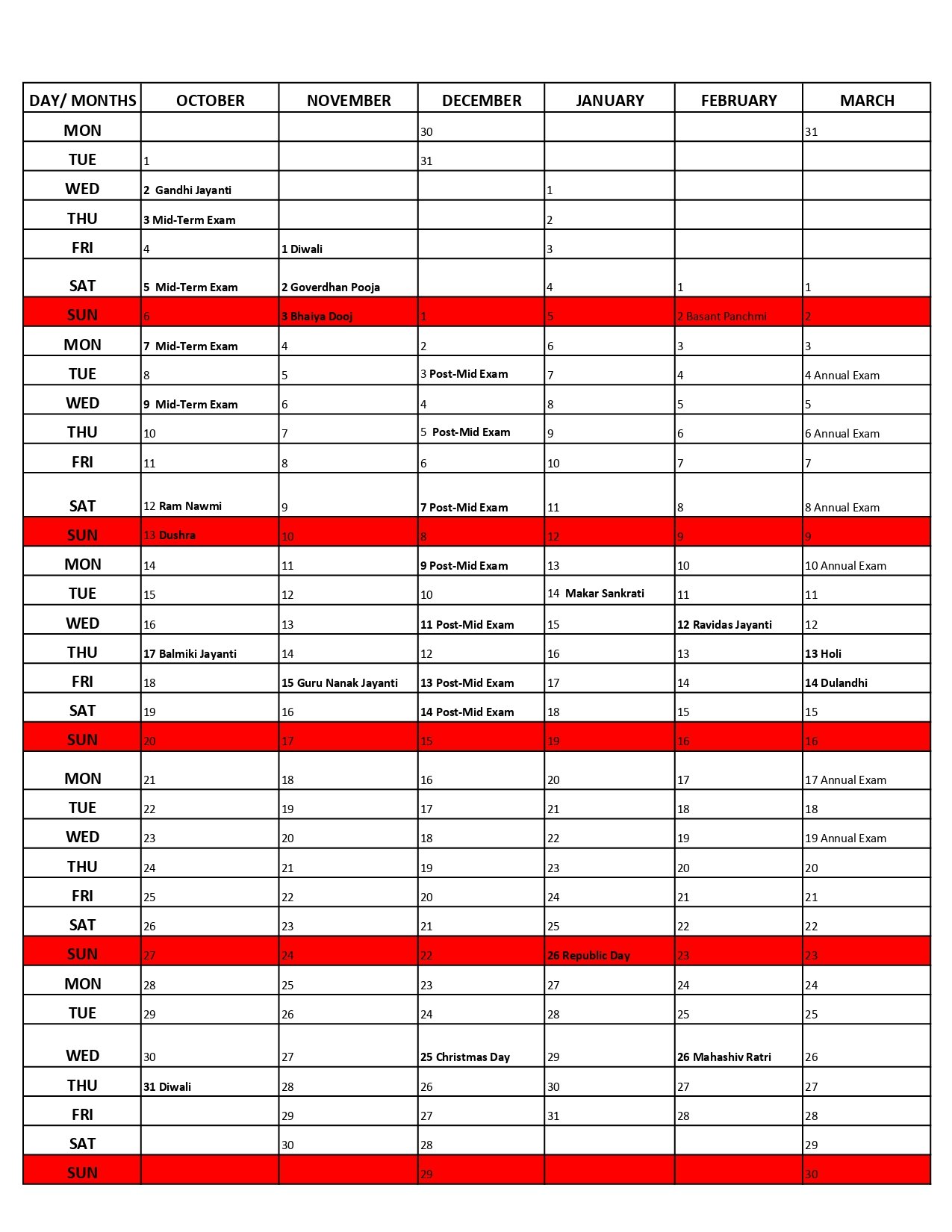 | DAY/ MONTHS | OCTOBER | NOVEMBER | DECEMBER | JANUARY | FEBRUARY | MARCH |
|---|---|---|---|---|---|---|
| MON | | | 30 | | | 31 |
| TUE | 1 | | 31 | | | |
| WED | 2 Gandhi Jayanti | | | 1 | | |
| THU | 3 Mid-Term Exam | | | 2 | | |
| FRI | 4 | 1 Diwali | | 3 | | |
| SAT | 5 Mid-Term Exam | 2 Goverdhan Pooja | | 4 | 1 | 1 |
| SUN | 6 | 3 Bhaiya Dooj | 1 | 5 | 2 Basant Panchmi | 2 |
| MON | 7 Mid-Term Exam | 4 | 2 | 6 | 3 | 3 |
| TUE | 8 | 5 | 3 Post-Mid Exam | 7 | 4 | 4 Annual Exam |
| WED | 9 Mid-Term Exam | 6 | 4 | 8 | 5 | 5 |
| THU | 10 | 7 | 5 Post-Mid Exam | 9 | 6 | 6 Annual Exam |
| FRI | 11 | 8 | 6 | 10 | 7 | 7 |
| SAT | 12 Ram Nawmi | 9 | 7 Post-Mid Exam | 11 | 8 | 8 Annual Exam |
| SUN | 13 Dushra | 10 | 8 | 12 | 9 | 9 |
| MON | 14 | 11 | 9 Post-Mid Exam | 13 | 10 | 10 Annual Exam |
| TUE | 15 | 12 | 10 | 14 Makar Sankrati | 11 | 11 |
| WED | 16 | 13 | 11 Post-Mid Exam | 15 | 12 Ravidas Jayanti | 12 |
| THU | 17 Balmiki Jayanti | 14 | 12 | 16 | 13 | 13 Holi |
| FRI | 18 | 15 Guru Nanak Jayanti | 13 Post-Mid Exam | 17 | 14 | 14 Dulandhi |
| SAT | 19 | 16 | 14 Post-Mid Exam | 18 | 15 | 15 |
| SUN | 20 | 17 | 15 | 19 | 16 | 16 |
| MON | 21 | 18 | 16 | 20 | 17 | 17 Annual Exam |
| TUE | 22 | 19 | 17 | 21 | 18 | 18 |
| WED | 23 | 20 | 18 | 22 | 19 | 19 Annual Exam |
| THU | 24 | 21 | 19 | 23 | 20 | 20 |
| FRI | 25 | 22 | 20 | 24 | 21 | 21 |
| SAT | 26 | 23 | 21 | 25 | 22 | 22 |
| SUN | 27 | 24 | 22 | 26 Republic Day | 23 | 23 |
| MON | 28 | 25 | 23 | 27 | 24 | 24 |
| TUE | 29 | 26 | 24 | 28 | 25 | 25 |
| WED | 30 | 27 | 25 Christmas Day | 29 | 26 Mahashiv Ratri | 26 |
| THU | 31 Diwali | 28 | 26 | 30 | 27 | 27 |
| FRI | | 29 | 27 | 31 | 28 | 28 |
| SAT | | 30 | 28 | | | 29 |
| SUN | | | 29 | | | 30 |